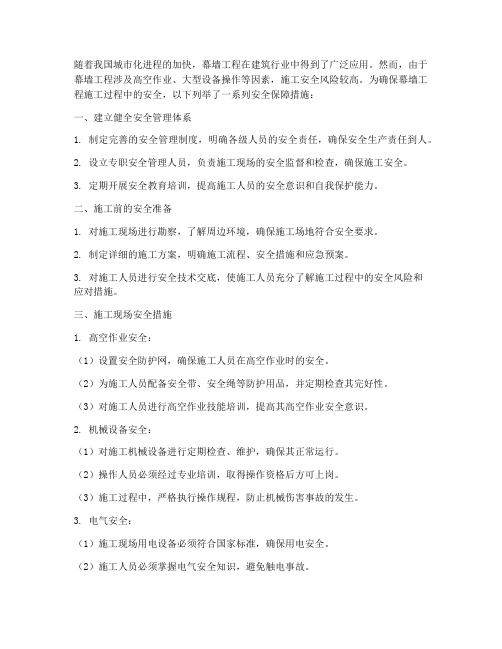 随着我国城市化进程的加快，幕墙工程在建筑行业中得到了广泛应用。然而，由于幕墙工程涉及高空作业、大型设备操作等因素，施工安全风险较高。为确保幕墙工程施工过程中的安全，以下列举了一系列安全保障措施：

一、建立健全安全管理体系

1. 制定完善的安全管理制度，明确各级人员的安全责任，确保安全生产责任到人。

2. 设立专职安全管理人员，负责施工现场的安全监督和检查，确保施工安全。

3. 定期开展安全教育培训，提高施工人员的安全意识和自我保护能力。

二、施工前的安全准备

1. 对施工现场进行勘察，了解周边环境，确保施工场地符合安全要求。

2. 制定详细的施工方案，明确施工流程、安全措施和应急预案。

3. 对施工人员进行安全技术交底，使施工人员充分了解施工过程中的安全风险和应对措施。

三、施工现场安全措施

1. 高空作业安全：

（1）设置安全防护网，确保施工人员在高空作业时的安全。

（2）为施工人员配备安全带、安全绳等防护用品，并定期检查其完好性。

（3）对施工人员进行高空作业技能培训，提高其高空作业安全意识。

2. 机械设备安全：

（1）对施工机械设备进行定期检查、维护，确保其正常运行。

（2）操作人员必须经过专业培训，取得操作资格后方可上岗。

（3）施工过程中，严格执行操作规程，防止机械伤害事故的发生。

3. 电气安全：

（1）施工现场用电设备必须符合国家标准，确保用电安全。

（2）施工人员必须掌握电气安全知识，避免触电事故。